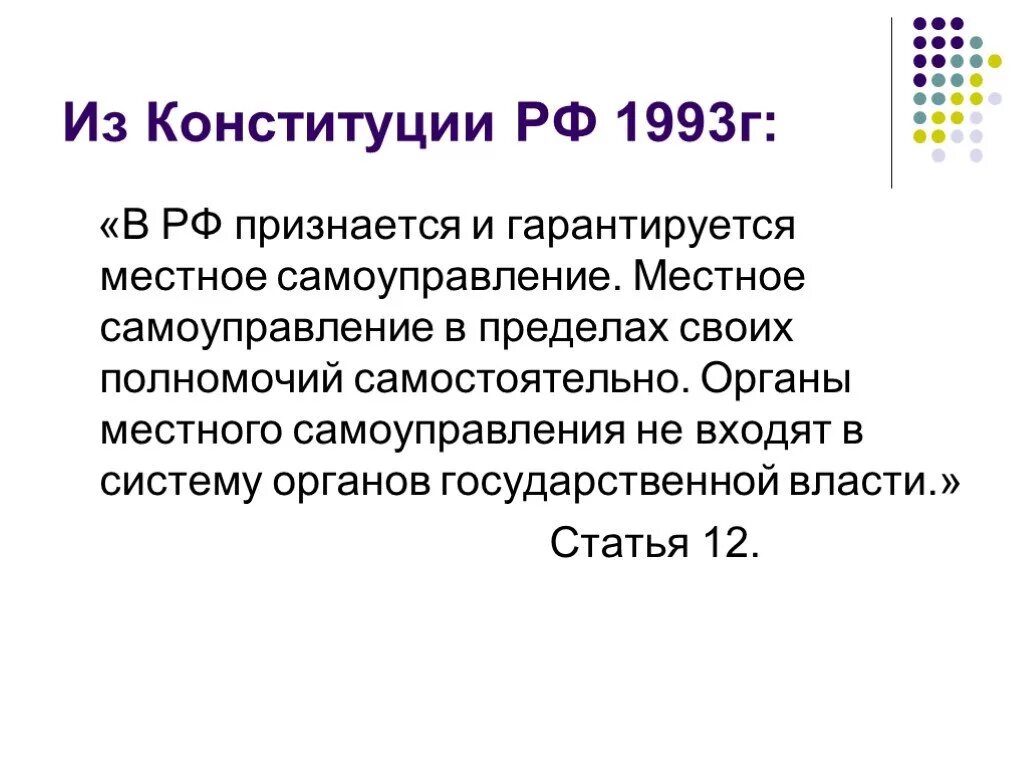 Из Конституции РФ 1993г:

«В РФ признается и гарантируется местное самоуправление. Местное самоуправление в пределах своих полномочий самостоятельно. Органы местного самоуправления не входят в систему органов государственной власти.»

Статья 12.